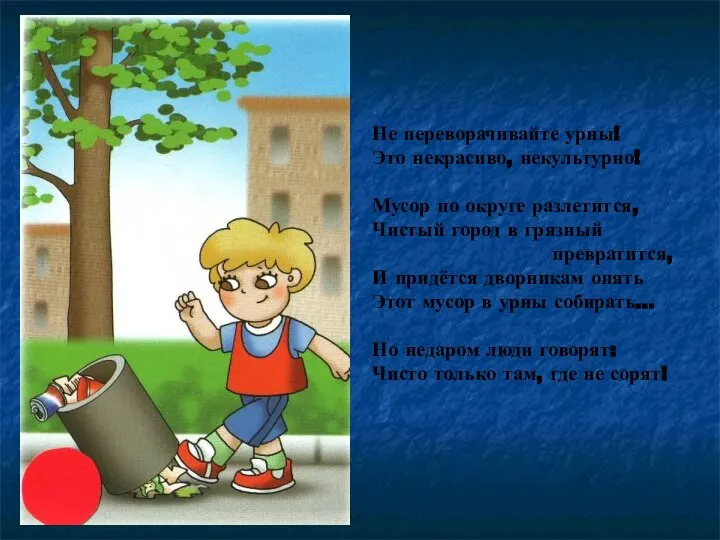 Не переворачивайте урны!
Это некрасиво, некультурно!

Мусор по округе разлетится,
Чистый город в грязный превратится,
И придётся дворникам опять
Этот мусор в урны собирать...

Но недаром люди говорят:
Чисто только там, где не сорят!